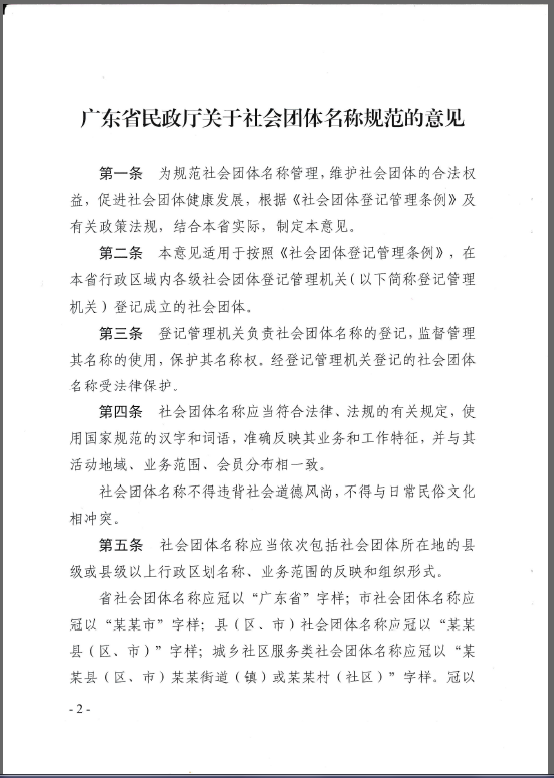 广东省民政厅关于社会团体名称规范的意见

第一条　为规范社会团体名称管理，维护社会团体的合法权益，促进社会团体健康发展，根据《社会团体登记管理条例》及有关政策法规，结合本省实际，制定本意见。

第二条　本意见适用于按照《社会团体登记管理条例》，在本省行政区域内各级社会团体登记管理机关（以下简称登记管理机关）登记成立的社会团体。

第三条　登记管理机关负责社会团体名称的登记，监督管理其名称的使用，保护其名称权。经登记管理机关登记的社会团体名称受法律保护。

第四条　社会团体名称应当符合法律、法规的有关规定，使用国家规范的汉字和词语，准确反映其业务和工作特征，并与其活动地域、业务范围、会员分布相一致。

社会团体名称不得违背社会道德风尚，不得与日常民俗文化相冲突。

第五条　社会团体名称应当依次包括社会团体所在地的县级或县级以上行政区划名称、业务范围的反映和组织形式。

省社会团体名称应冠以“广东省”字样；市社会团体名称应冠以“某某市”字样；县（区、市）社会团体名称应冠以“某某县（区、市）”字样；城乡社区服务类社会团体名称应冠以“某某县（区、市）某某街道（镇）或某某村（社区）”字样。冠以

- 2 -